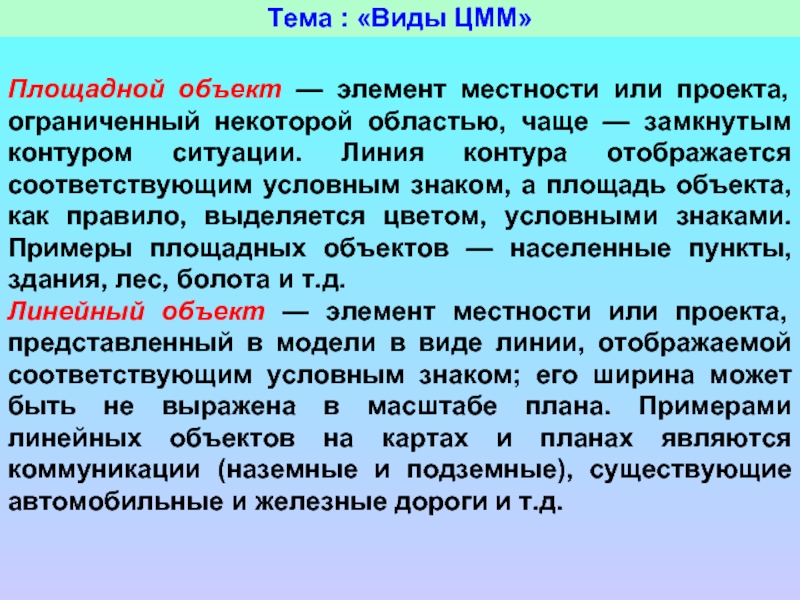 Тема : «Виды ЦММ»

Площадной объект — элемент местности или проекта, ограниченный некоторой областью, чаще — замкнутым контуром ситуации. Линия контура отображается соответствующим условным знаком, а площадь объекта, как правило, выделяется цветом, условными знаками. Примеры площадных объектов — населенные пункты, здания, лес, болота и т.д.
Линейный объект — элемент местности или проекта, представленный в модели в виде линии, отображаемой соответствующим условным знаком; его ширина может быть не выражена в масштабе плана. Примерами линейных объектов на картах и планах являются коммуникации (наземные и подземные), существующие автомобильные и железные дороги и т.д.